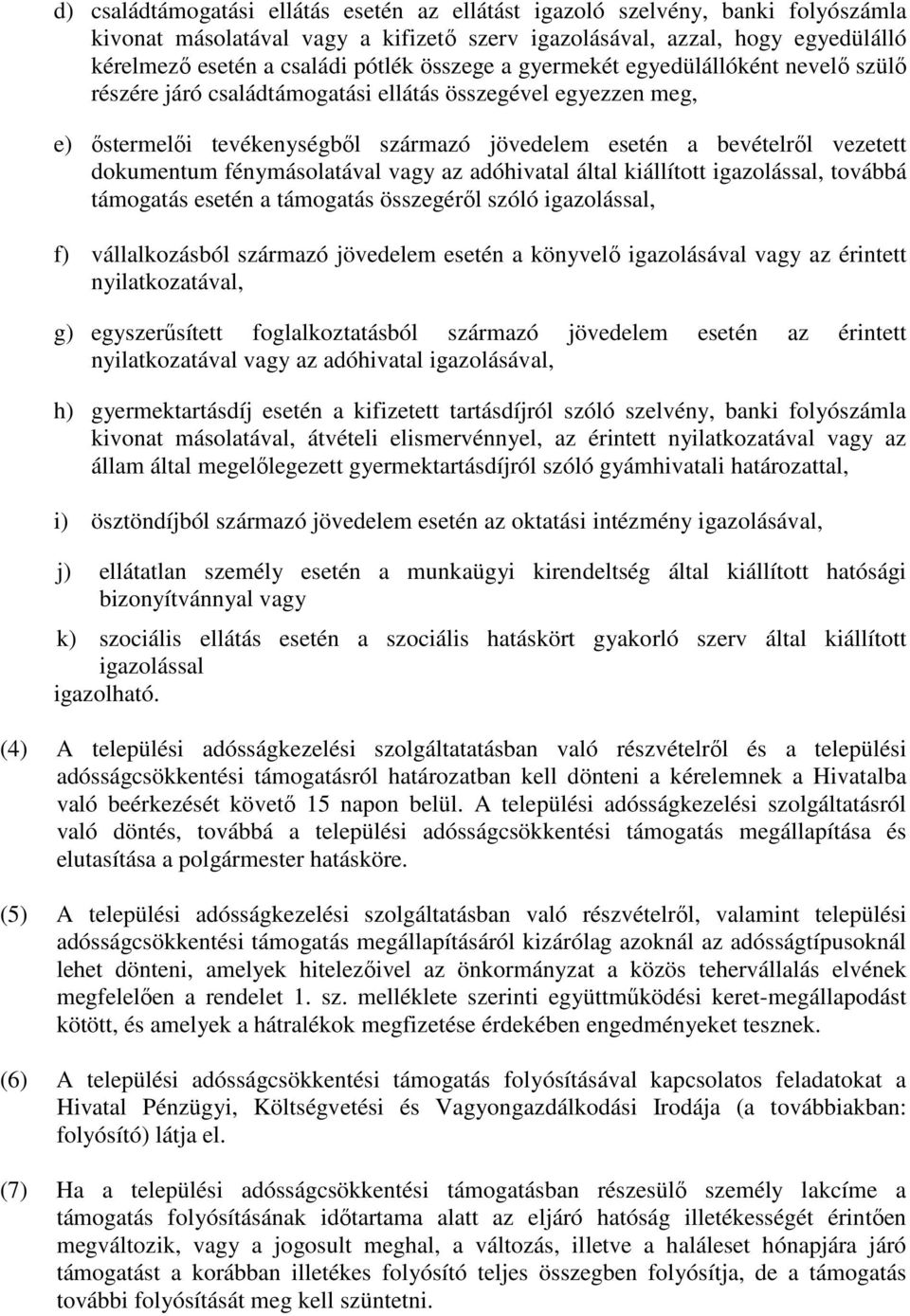 d) családtámogatási ellátás esetén az ellátást igazoló szelvény, banki folyószámla kivonat másolatával vagy a kifizető szerv igazolásával, azzal, hogy egyedülálló kérelmező esetén a családi pótlék összege a gyermekét egyedülállóként nevelő szülő részére járó családtámogatási ellátás összegével egyezzen meg,

e) őstermelői tevékenységből származó jövedelem esetén a bevételről vezetett dokumentum fénymásolatával vagy az adóhivatal által kiállított igazolással, továbbá támogatás esetén a támogatás összegéről szóló igazolással,

f) vállalkozásból származó jövedelem esetén a könyvelő igazolásával vagy az érintett nyilatkozatával,

g) egyszerűsített foglalkoztatásból származó jövedelem esetén az érintett nyilatkozatával vagy az adóhivatal igazolásával,

h) gyermektartásdíj esetén a kifizetett tartásdíjról szóló szelvény, banki folyószámla kivonat másolatával, átvételi elismervénnyel, az érintett nyilatkozatával vagy az állam által megelőlegezett gyermektartásdíjról szóló gyámhivatali határozattal,

i) ösztöndíjból származó jövedelem esetén az oktatási intézmény igazolásával,

j) ellátatlan személy esetén a munkaügyi kirendeltség által kiállított hatósági bizonyítvánnyal vagy

k) szociális ellátás esetén a szociális hatáskört gyakorló szerv által kiállított igazolással
igazolható.

(4) A települési adósságkezelési szolgáltatatásban való részvételről és a települési adósságcsökkentési támogatásról határozatban kell dönteni a kérelemnek a Hivatalba való beérkezését követő 15 napon belül. A települési adósságkezelési szolgáltatásról való döntés, továbbá a települési adósságcsökkentési támogatás megállapítása és elutasítása a polgármester hatásköre.

(5) A települési adósságkezelési szolgáltatásban való részvételről, valamint települési adósságcsökkentési támogatás megállapításáról kizárólag azoknál az adósságtípusoknál lehet dönteni, amelyek hitelezőivel az önkormányzat a közös tehervállalás elvének megfelelően a rendelet 1. sz. melléklete szerinti együttműködési keret-megállapodást kötött, és amelyek a hátralékok megfizetése érdekében engedményeket tesznek.

(6) A települési adósságcsökkentési támogatás folyósításával kapcsolatos feladatokat a Hivatal Pénzügyi, Költségvetési és Vagyongazdálkodási Irodája (a továbbiakban: folyósító) látja el.

(7) Ha a települési adósságcsökkentési támogatásban részesülő személy lakcíme a támogatás folyósításának időtartama alatt az eljáró hatóság illetékességét érintően megváltozik, vagy a jogosult meghal, a változás, illetve a haláleset hónapjára járó támogatást a korábban illetékes folyósító teljes összegben folyósítja, de a támogatás további folyósítását meg kell szüntetni.